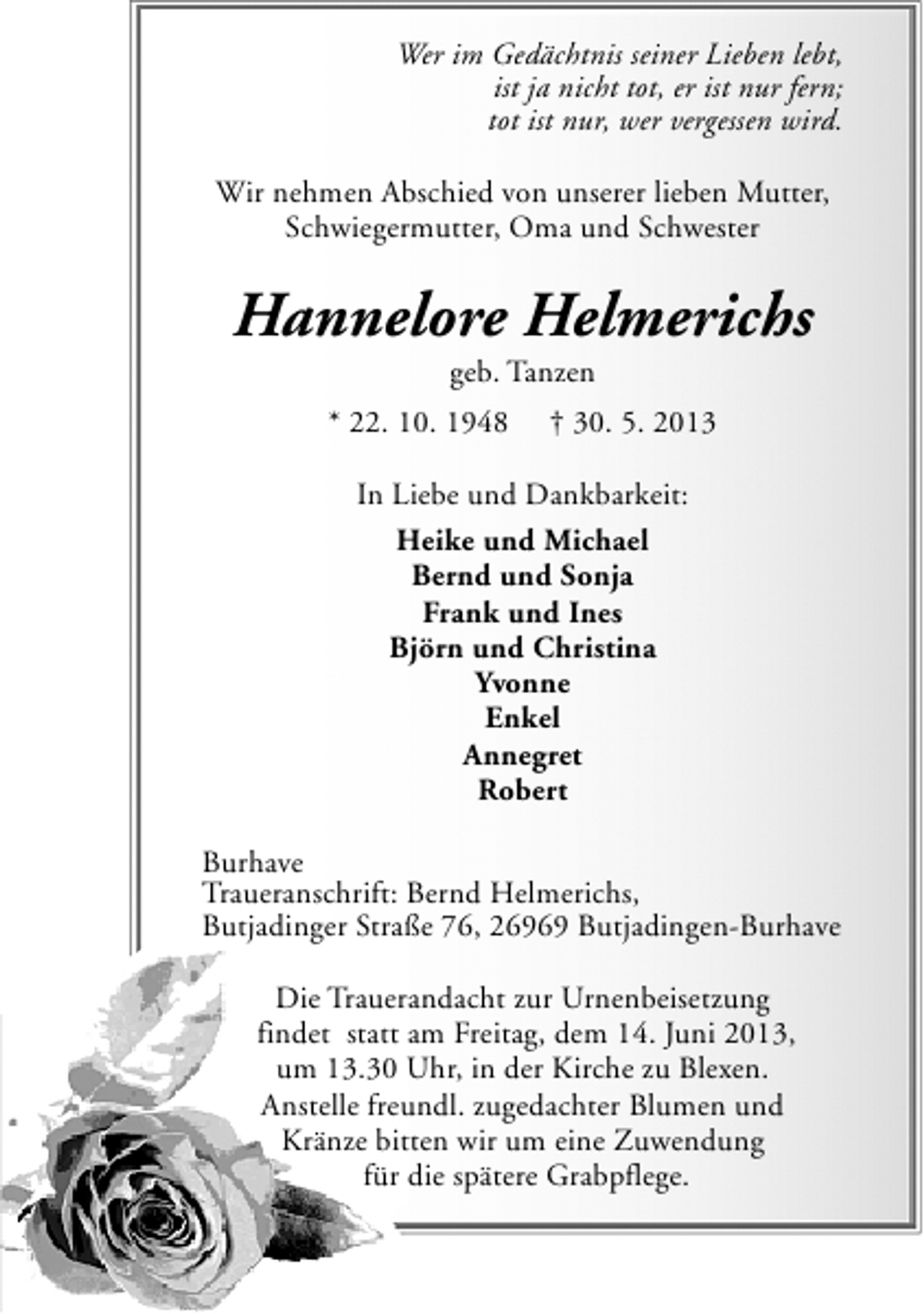 Wer im Gedächtnis seiner Lieben lebt,
ist ja nicht tot, er ist nur fern;
tot ist nur, wer vergessen wird.

Wir nehmen Abschied von unserer lieben Mutter, Schwiegermutter, Oma und Schwester

Hannelore Helmerichs
geb. Tanzen

* 22. 10. 1948 † 30. 5. 2013

In Liebe und Dankbarkeit:

Heike und Michael
Bernd und Sonja
Frank und Ines
Björn und Christina
Yvonne
Enkel
Annegret
Robert

Burhave
Traueranschrift: Bernd Helmerichs,
Butjadinger Straße 76, 26969 Butjadingen-Burhave

Die Trauerandacht zur Urnenbeisetzung findet statt am Freitag, dem 14. Juni 2013, um 13.30 Uhr, in der Kirche zu Blexen.
Anstelle freundl. zugedachter Blumen und Kränze bitten wir um eine Zuwendung für die spätere Grabpflege.